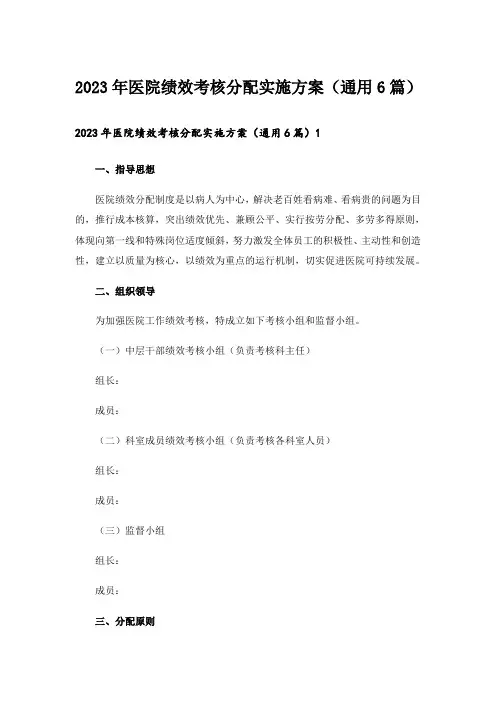 2023年医院绩效考核分配实施方案（通用6篇）

2023年医院绩效考核分配实施方案（通用6篇）1

一、指导思想

医院绩效分配制度是以病人为中心，解决老百姓看病难、看病贵的问题为目的，推行成本核算，突出绩效优先、兼顾公平、实行按劳分配、多劳多得原则，体现向第一线和特殊岗位适度倾斜，努力激发全体员工的积极性、主动性和创造性，建立以质量为核心，以绩效为重点的运行机制，切实促进医院可持续发展。

二、组织领导

为加强医院工作绩效考核，特成立如下考核小组和监督小组。

（一）中层干部绩效考核小组（负责考核科主任）

组长：

成员：

（二）科室成员绩效考核小组（负责考核各科室人员）

组长：

成员：

（三）监督小组

组长：

成员：

三、分配原则